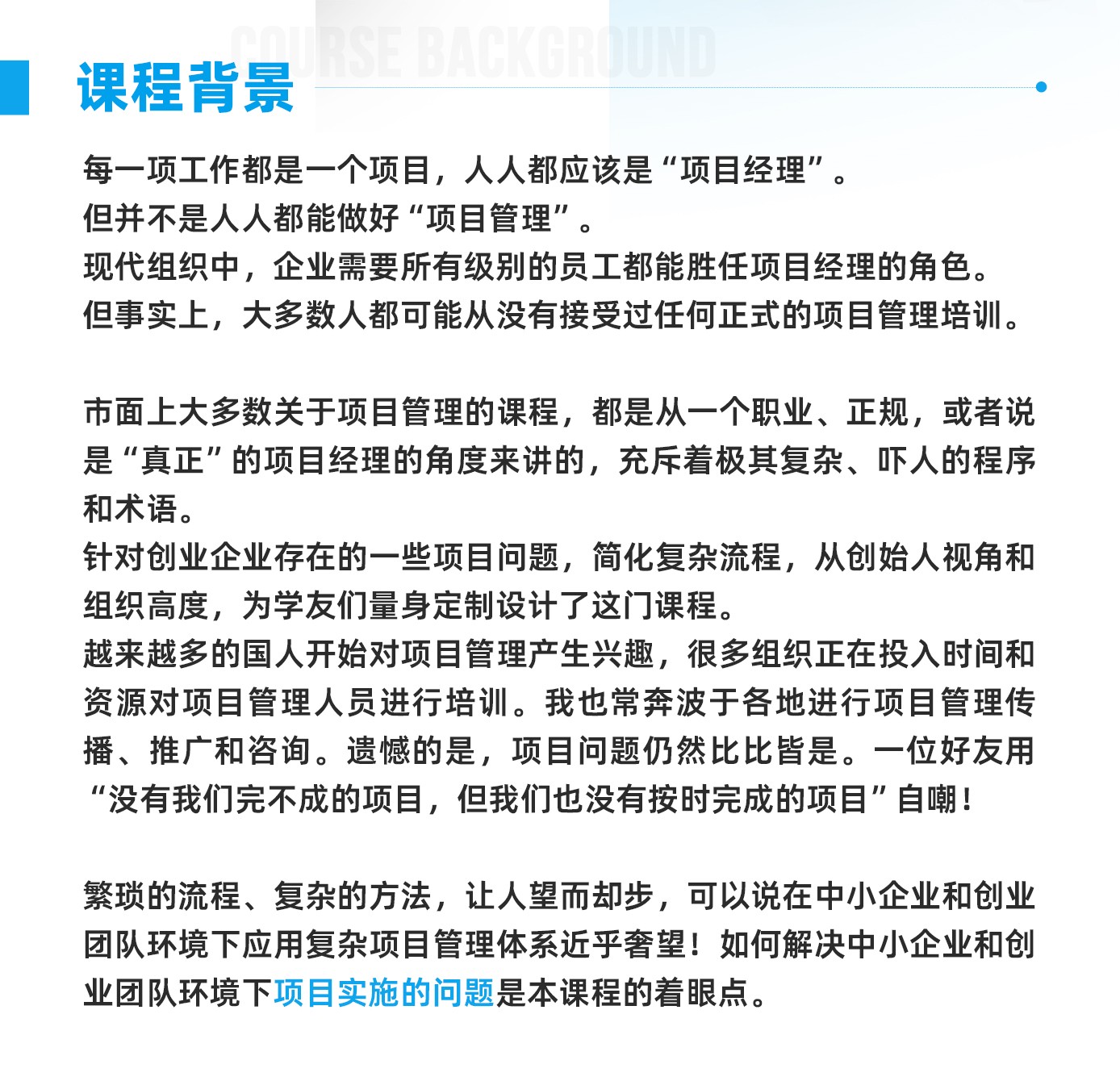 COURSE BACKGROUND

课程背景

每一项工作都是一个项目，人人都应该是“项目经理”。
但并不是人人都能做好“项目管理”。
现代组织中，企业需要所有级别的员工都能胜任项目经理的角色。
但事实上，大多数人都可能从没有接受过任何正式的项目管理培训。

市面上大多数关于项目管理的课程，都是从一个职业、正规，或者说是“真正”的项目经理的角度来讲的，充斥着极其复杂、吓人的程序和术语。
针对创业企业存在的一些项目问题，简化复杂流程，从创始人视角和组织高度，为学友们量身定制设计了这门课程。
越来越多的国人开始对项目管理产生兴趣，很多组织正在投入时间和资源对项目管理人员进行培训。我也常奔波于各地进行项目管理传播、推广和咨询。遗憾的是，项目问题仍然比比皆是。一位好友用“没有我们完不成的项目，但我们也没有按时完成的项目”自嘲！

繁琐的流程、复杂的方法，让人望而却步，可以说在中小企业和创业团队环境下应用复杂项目管理体系近乎奢望！如何解决中小企业和创业团队环境下项目实施的问题是本课程的着眼点。